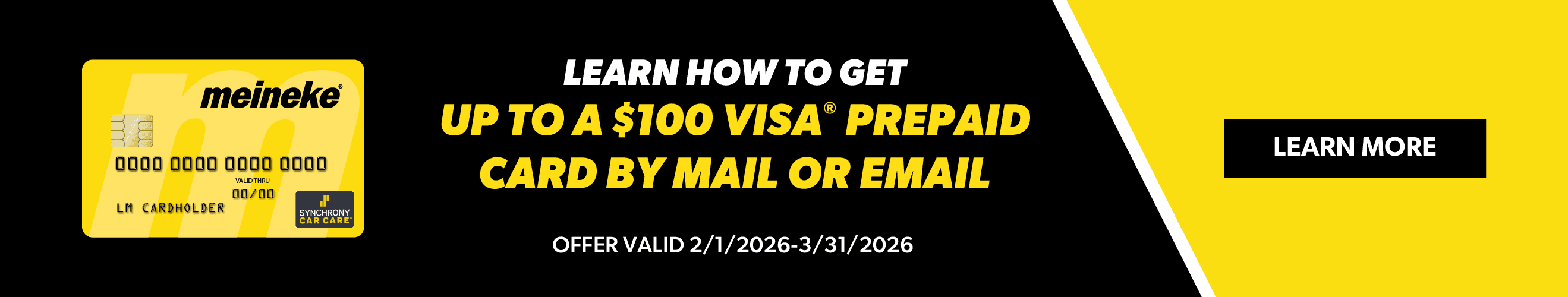 meineke®

0000 0000 0000 0000

VALID THRU
00/00

LM CARDHOLDER

SYNCHRONY
CAR CARE

LEARN HOW TO GET
UP TO A $100 VISA® PREPAID CARD BY MAIL OR EMAIL

OFFER VALID 2/1/2026-3/31/2026

LEARN MORE